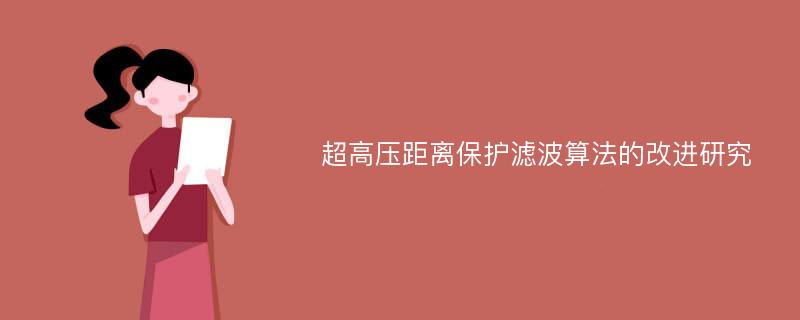 超高压距离保护滤波算法的改进研究